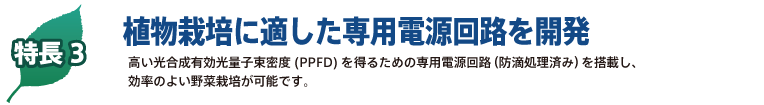 特長 3

植物栽培に適した専用電源回路を開発

高い光合成有効光量子束密度 (PPFD) を得るための専用電源回路 (防滴処理済み) を搭載し、効率のよい野菜栽培が可能です。